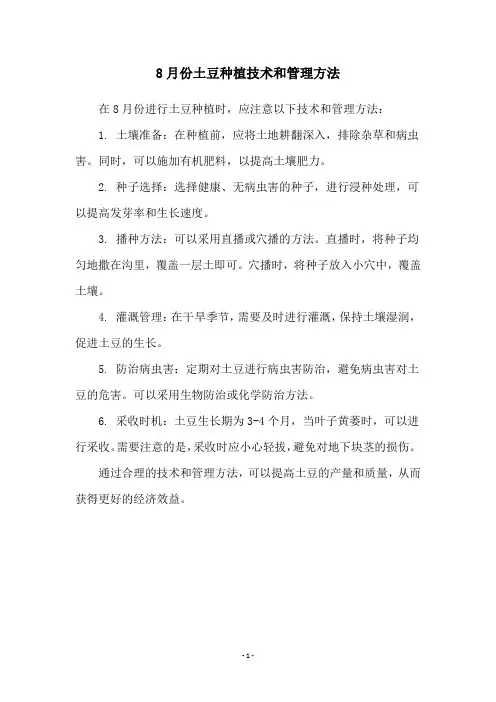 8月份土豆种植技术和管理方法

在8月份进行土豆种植时，应注意以下技术和管理方法：

1. 土壤准备：在种植前，应将土地耕翻深入，排除杂草和病虫害。同时，可以施加有机肥料，以提高土壤肥力。

2. 种子选择：选择健康、无病虫害的种子，进行浸种处理，可以提高发芽率和生长速度。

3. 播种方法：可以采用直播或穴播的方法。直播时，将种子均匀地撒在沟里，覆盖一层土即可。穴播时，将种子放入小穴中，覆盖土壤。

4. 灌溉管理：在干旱季节，需要及时进行灌溉，保持土壤湿润，促进土豆的生长。

5. 防治病虫害：定期对土豆进行病虫害防治，避免病虫害对土豆的危害。可以采用生物防治或化学防治方法。

6. 采收时机：土豆生长期为3-4个月，当叶子黄萎时，可以进行采收。需要注意的是，采收时应小心轻拔，避免对地下块茎的损伤。

通过合理的技术和管理方法，可以提高土豆的产量和质量，从而获得更好的经济效益。

- 1 -